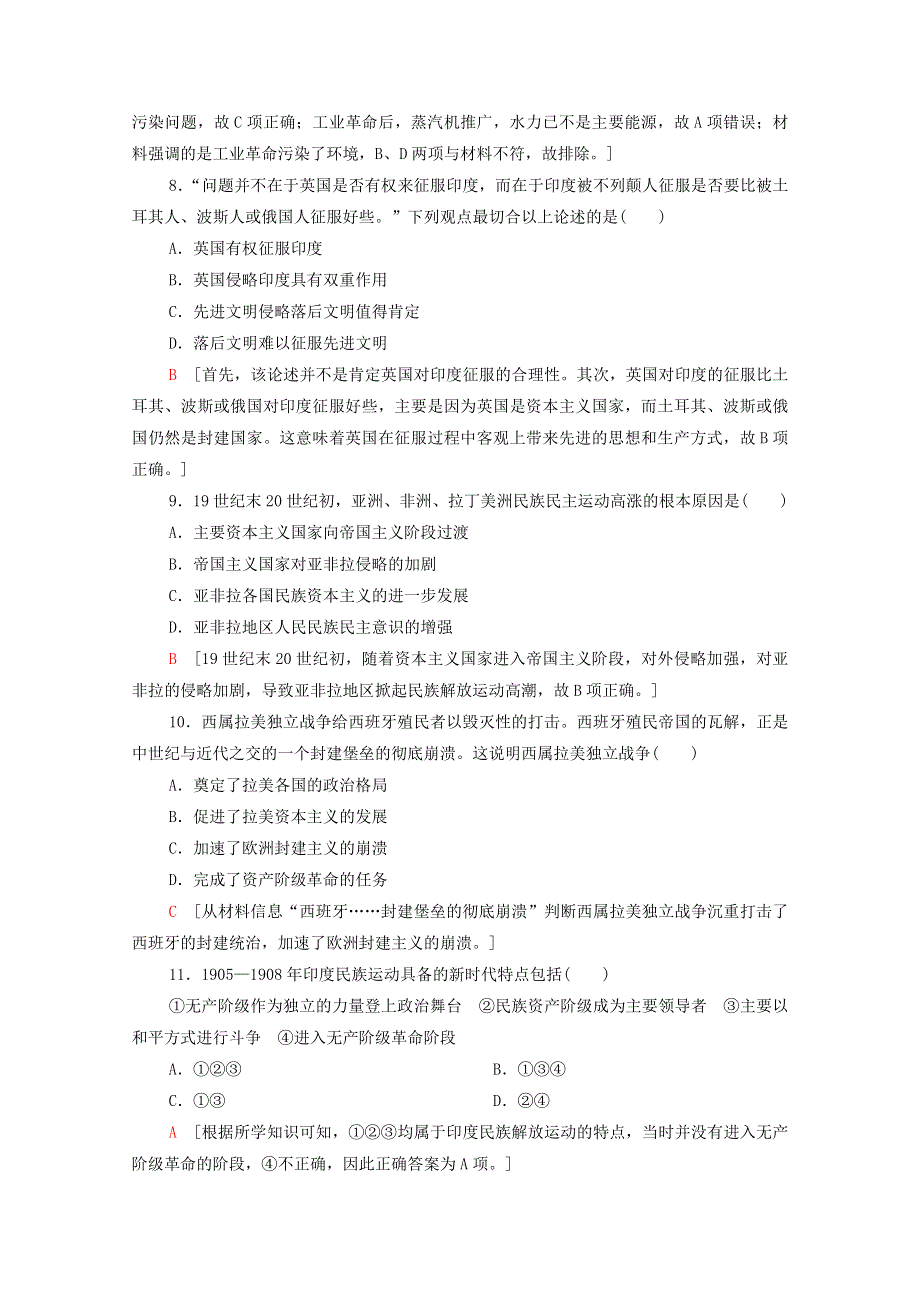 污染问题，故C项正确；工业革命后，蒸汽机推广，水力已不是主要能源，故A项错误；材料强调的是工业革命污染了环境，B、D两项与材料不符，故排除。]

8．“问题并不在于英国是否有权来征服印度，而在于印度被不列颠人征服是否要比被土耳其人、波斯人或俄国人征服好些。”下列观点最切合以上论述的是(　　)

A．英国有权征服印度

B．英国侵略印度具有双重作用

C．先进文明侵略落后文明值得肯定

D．落后文明难以征服先进文明

B　[首先，该论述并不是肯定英国对印度征服的合理性。其次，英国对印度的征服比土耳其、波斯或俄国对印度征服好些，主要是因为英国是资本主义国家，而土耳其、波斯或俄国仍然是封建国家。这意味着英国在征服过程中客观上带来先进的思想和生产方式，故B项正确。]

9．19世纪末20世纪初，亚洲、非洲、拉丁美洲民族民主运动高涨的根本原因是(　　)

A．主要资本主义国家向帝国主义阶段过渡

B．帝国主义国家对亚非拉侵略的加剧

C．亚非拉各国民族资本主义的进一步发展

D．亚非拉地区人民民族民主意识的增强

B　[19世纪末20世纪初，随着资本主义国家进入帝国主义阶段，对外侵略加强，对亚非拉的侵略加剧，导致亚非拉地区掀起民族解放运动高潮，故B项正确。]

10．西属拉美独立战争给西班牙殖民者以毁灭性的打击。西班牙殖民帝国的瓦解，正是中世纪与近代之交的一个封建堡垒的彻底崩溃。这说明西属拉美独立战争(　　)

A．奠定了拉美各国的政治格局

B．促进了拉美资本主义的发展

C．加速了欧洲封建主义的崩溃

D．完成了资产阶级革命的任务

C　[从材料信息“西班牙……封建堡垒的彻底崩溃”判断西属拉美独立战争沉重打击了西班牙的封建统治，加速了欧洲封建主义的崩溃。]

11．1905—1908年印度民族运动具备的新时代特点包括(　　)

①无产阶级作为独立的力量登上政治舞台　②民族资产阶级成为主要领导者　③主要以和平方式进行斗争　④进入无产阶级革命阶段

A．①②③　　B．①③④

C．①③　　D．②④

A　[根据所学知识可知，①②③均属于印度民族解放运动的特点，当时并没有进入无产阶级革命的阶段，④不正确，因此正确答案为A项。]